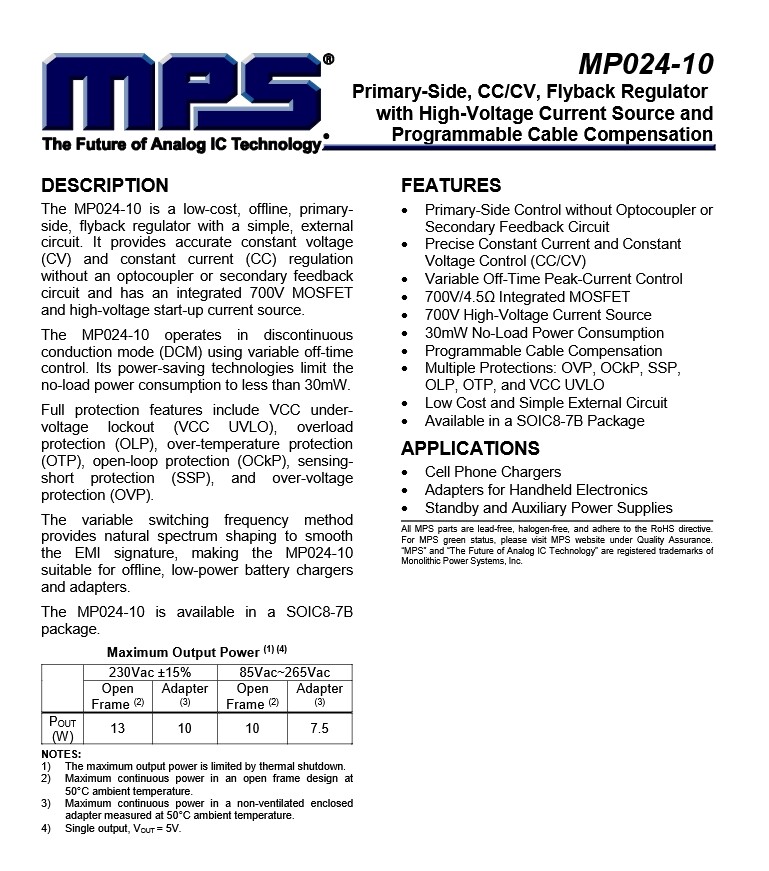 MPS®
The Future of Analog IC Technology®

MP024-10
Primary-Side, CC/CV, Flyback Regulator with High-Voltage Current Source and Programmable Cable Compensation

DESCRIPTION
The MP024-10 is a low-cost, offline, primary-side, flyback regulator with a simple, external circuit. It provides accurate constant voltage (CV) and constant current (CC) regulation without an optocoupler or secondary feedback circuit and has an integrated 700V MOSFET and high-voltage start-up current source.

The MP024-10 operates in discontinuous conduction mode (DCM) using variable off-time control. Its power-saving technologies limit the no-load power consumption to less than 30mW.

Full protection features include VCC under-voltage lockout (VCC UVLO), overload protection (OLP), over-temperature protection (OTP), open-loop protection (OCkP), sensing-short protection (SSP), and over-voltage protection (OVP).

The variable switching frequency method provides natural spectrum shaping to smooth the EMI signature, making the MP024-10 suitable for offline, low-power battery chargers and adapters.

The MP024-10 is available in a SOIC8-7B package.

Maximum Output Power $^{(1)(4)}$

| | 230Vac ±15% | | 85Vac~265Vac | |
|---|---|---|---|---|
| | Open Frame $^{(2)}$ | Adapter $^{(3)}$ | Open Frame $^{(2)}$ | Adapter $^{(3)}$ |
| $P_{OUT}$ (W) | 13 | 10 | 10 | 7.5 |

NOTES:
1) The maximum output power is limited by thermal shutdown.
2) Maximum continuous power in an open frame design at 50°C ambient temperature.
3) Maximum continuous power in a non-ventilated enclosed adapter measured at 50°C ambient temperature.
4) Single output, $V_{OUT}$ = 5V.

FEATURES
• Primary-Side Control without Optocoupler or Secondary Feedback Circuit
• Precise Constant Current and Constant Voltage Control (CC/CV)
• Variable Off-Time Peak-Current Control
• 700V/4.5Ω Integrated MOSFET
• 700V High-Voltage Current Source
• 30mW No-Load Power Consumption
• Programmable Cable Compensation
• Multiple Protections: OVP, OCkP, SSP, OLP, OTP, and VCC UVLO
• Low Cost and Simple External Circuit
• Available in a SOIC8-7B Package

APPLICATIONS
• Cell Phone Chargers
• Adapters for Handheld Electronics
• Standby and Auxiliary Power Supplies

All MPS parts are lead-free, halogen-free, and adhere to the RoHS directive. For MPS green status, please visit MPS website under Quality Assurance. "MPS" and "The Future of Analog IC Technology" are registered trademarks of Monolithic Power Systems, Inc.